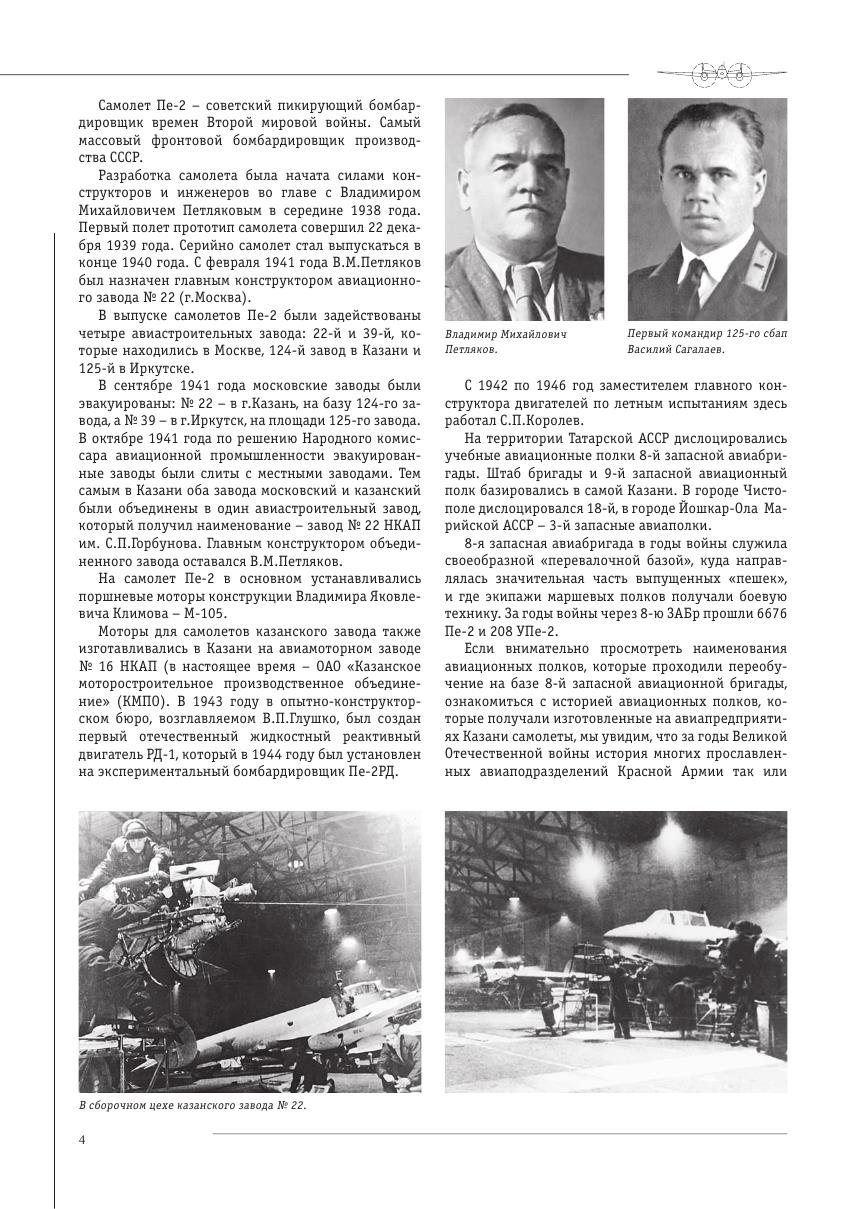 Самолет Пе-2 – советский пикирующий бомбардировщик времен Второй мировой войны. Самый массовый фронтовой бомбардировщик производства СССР.

Разработка самолета была начата силами конструкторов и инженеров во главе с Владимиром Михайловичем Петляковым в середине 1938 года. Первый полет прототип самолета совершил 22 декабря 1939 года. Серийно самолет стал выпускаться в конце 1940 года. С февраля 1941 года В.М.Петляков был назначен главным конструктором авиационного завода № 22 (г.Москва).

В выпуске самолетов Пе-2 были задействованы четыре авиастроительных завода: 22-й и 39-й, которые находились в Москве, 124-й завод в Казани и 125-й в Иркутске.

В сентябре 1941 года московские заводы были эвакуированы: № 22 – в г.Казань, на базу 124-го завода, а № 39 – в г.Иркутск, на площади 125-го завода. В октябре 1941 года по решению Народного комиссара авиационной промышленности эвакуированные заводы были слиты с местными заводами. Тем самым в Казани оба завода московский и казанский были объединены в один авиастроительный завод, который получил наименование – завод № 22 НКАП им. С.П.Горбунова. Главным конструктором объединенного завода оставался В.М.Петляков.

На самолет Пе-2 в основном устанавливались поршневые моторы конструкции Владимира Яковлевича Климова – М-105.

Моторы для самолетов казанского завода также изготавливались в Казани на авиамоторном заводе № 16 НКАП (в настоящее время – ОАО «Казанское моторостроительное производственное объединение» (КМПО). В 1943 году в опытно-конструкторском бюро, возглавляемом В.П.Глушко, был создан первый отечественный жидкостный реактивный двигатель РД-1, который в 1944 году был установлен на экспериментальный бомбардировщик Пе-2РД.

Владимир Михайлович Петляков.

Первый командир 125-го сбап Василий Сагалаев.

С 1942 по 1946 год заместителем главного конструктора двигателей по летным испытаниям здесь работал С.П.Королев.

На территории Татарской АССР дислоцировались учебные авиационные полки 8-й запасной авиабригады. Штаб бригады и 9-й запасной авиационный полк базировались в самой Казани. В городе Чистополе дислоцировался 18-й, в городе Йошкар-Ола Марийской АССР – 3-й запасные авиаполки.

8-я запасная авиабригада в годы войны служила своеобразной «перевалочной базой», куда направлялась значительная часть выпущенных «пешек», и где экипажи маршевых полков получали боевую технику. За годы войны через 8-ю ЗАБр прошли 6676 Пе-2 и 208 УПе-2.

Если внимательно просмотреть наименования авиационных полков, которые проходили переобучение на базе 8-й запасной авиационной бригады, ознакомиться с историей авиационных полков, которые получали изготовленные на авиапредприятиях Казани самолеты, мы увидим, что за годы Великой Отечественной войны история многих прославленных авиаподразделений Красной Армии так или

В сборочном цехе казанского завода № 22.

4